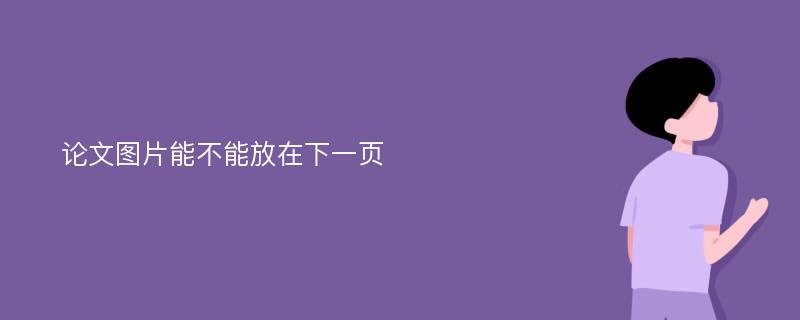 论文图片能不能放在下一页